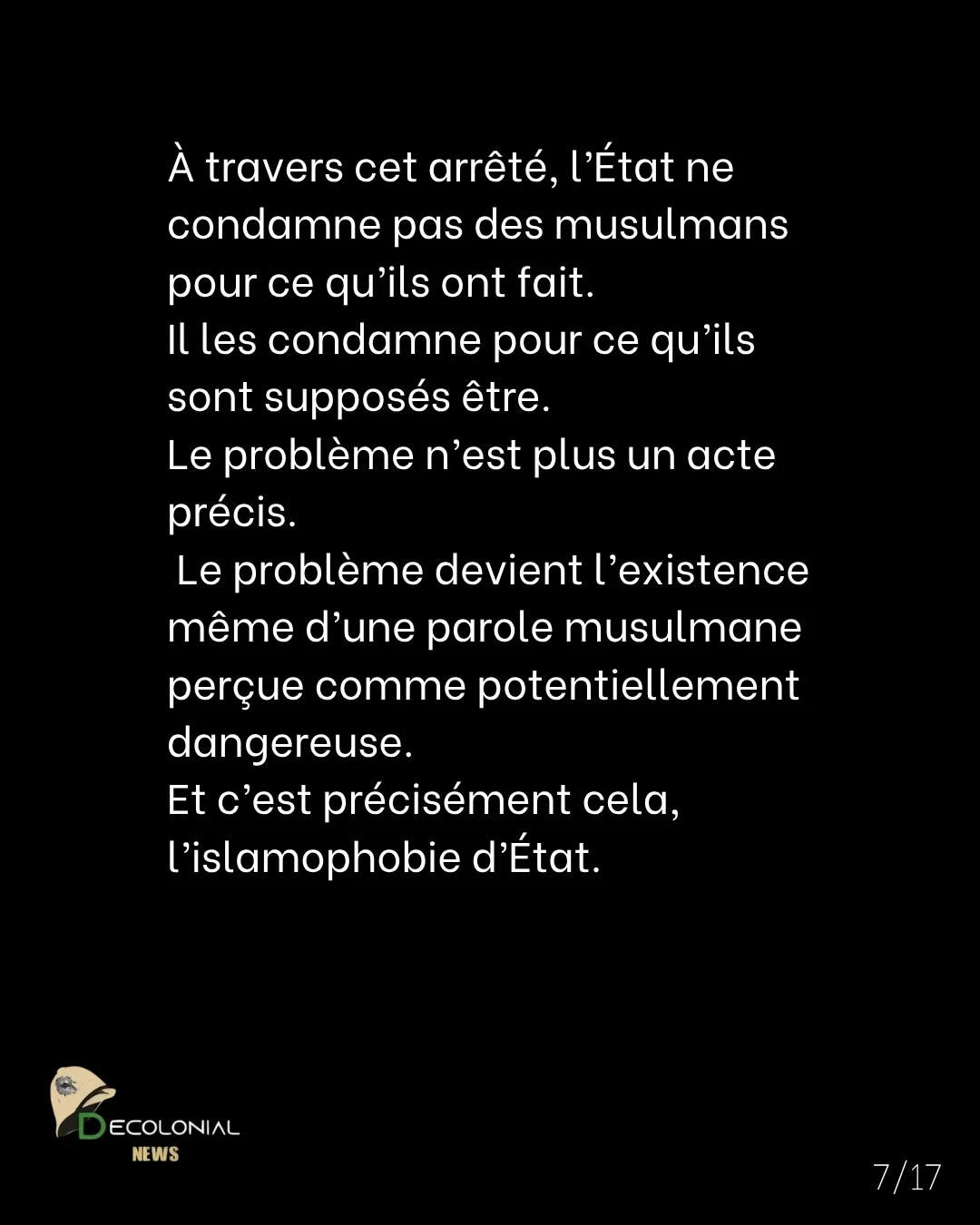 À travers cet arrêté, l'État ne condamne pas des musulmans pour ce qu'ils ont fait.
Il les condamne pour ce qu'ils sont supposés être.
Le problème n'est plus un acte précis.
Le problème devient l'existence même d'une parole musulmane perçue comme potentiellement dangereuse.
Et c'est précisément cela, l'islamophobie d'État.

DECOLONIAL
NEWS

7/17